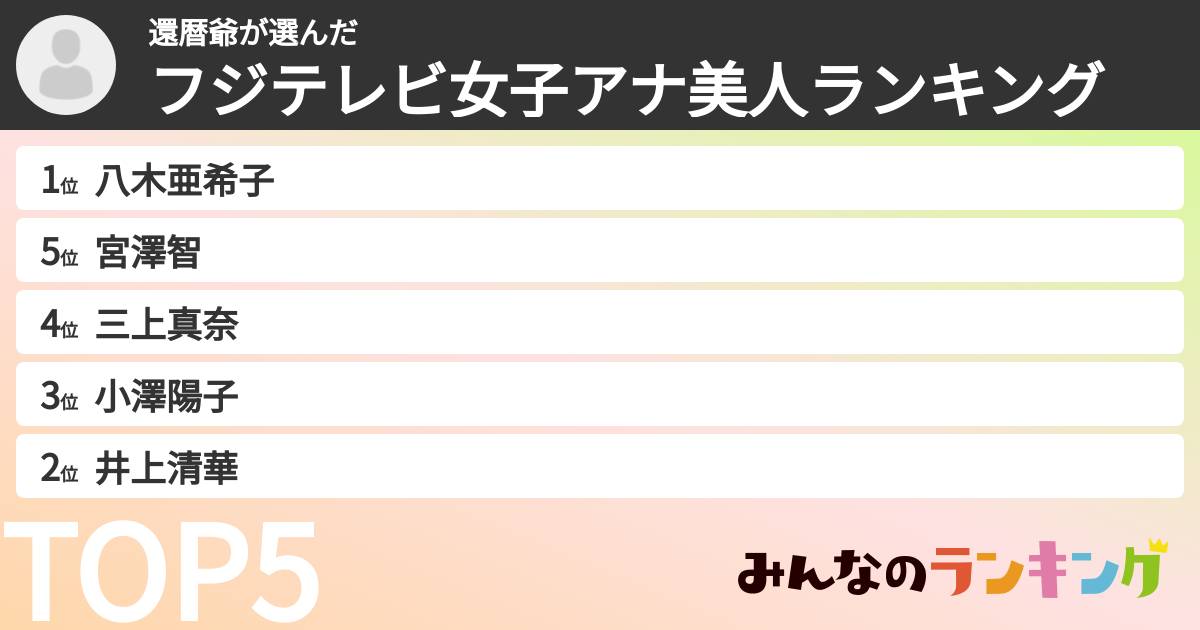 還暦爺が選んだ
フジテレビ女子アナ美人ランキング

1位 八木亜希子

5位 宮澤智

4位 三上真奈

3位 小澤陽子

2位 井上清華

TOP5

みんなのランキング